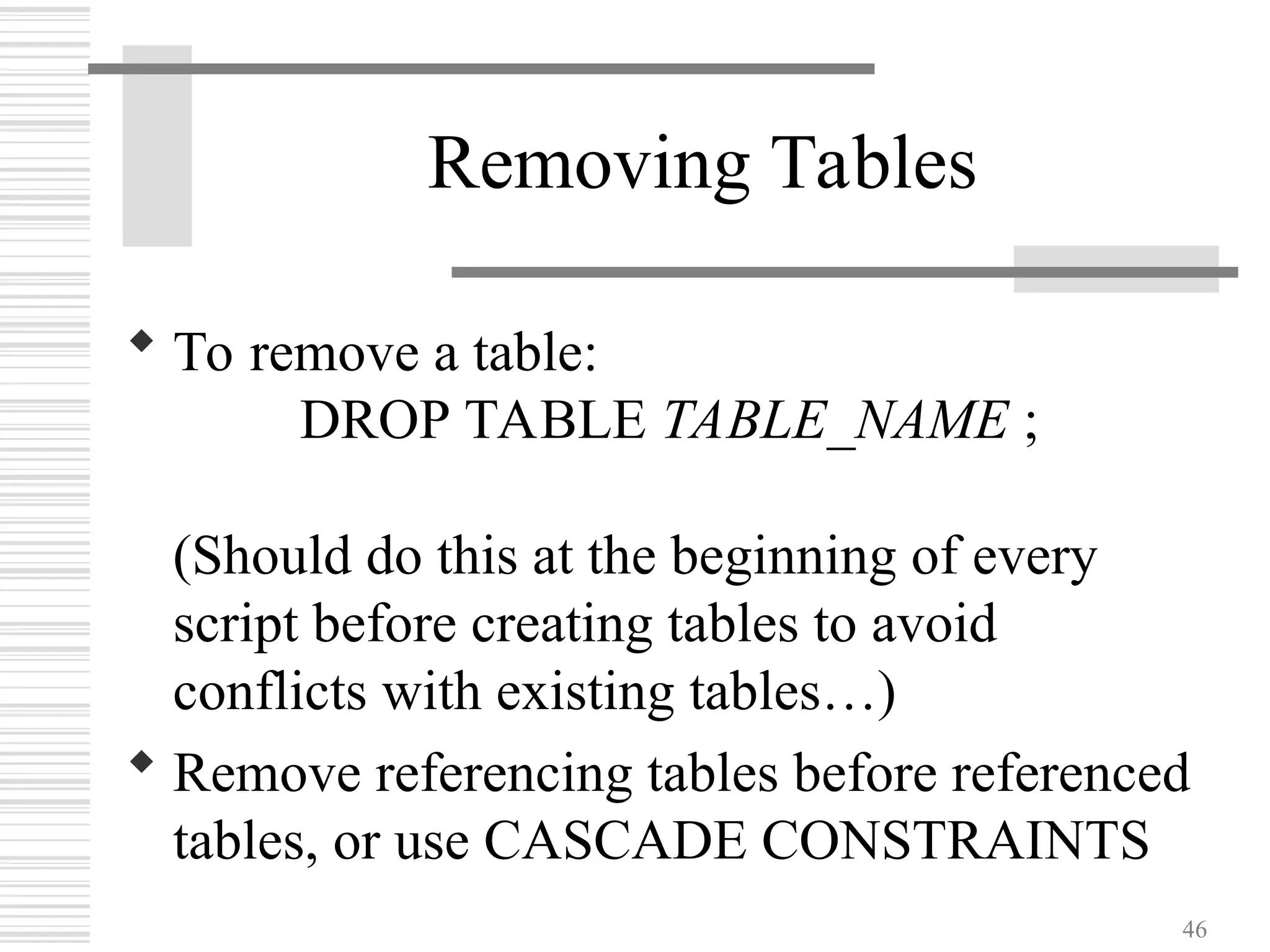 Removing Tables

• To remove a table:

DROP TABLE TABLE_NAME ;

(Should do this at the beginning of every script before creating tables to avoid conflicts with existing tables…)

• Remove referencing tables before referenced tables, or use CASCADE CONSTRAINTS

46